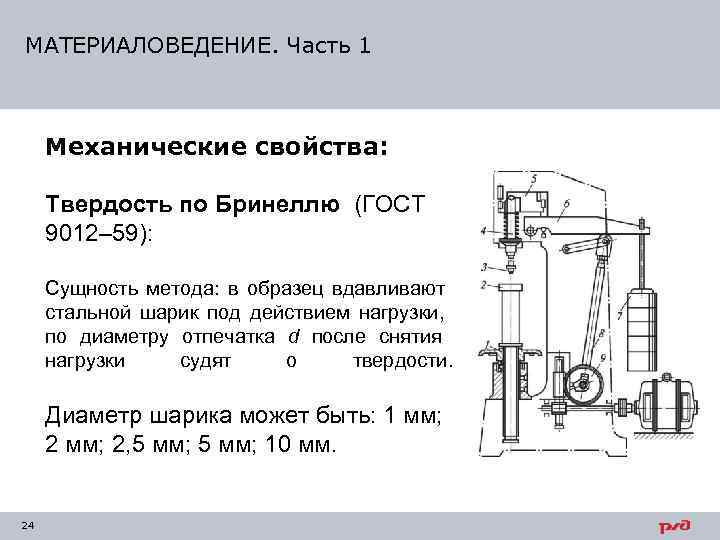 МАТЕРИАЛОВЕДЕНИЕ. Часть 1

Механические свойства:

Твердость по Бринеллю (ГОСТ 9012–59):

Сущность метода: в образец вдавливают стальной шарик под действием нагрузки, по диаметру отпечатка $d$ после снятия нагрузки судят о твердости.

Диаметр шарика может быть: 1 мм; 2 мм; 2,5 мм; 5 мм; 10 мм.

5
6
4
3
2
1
7
8
9

24

РЖД